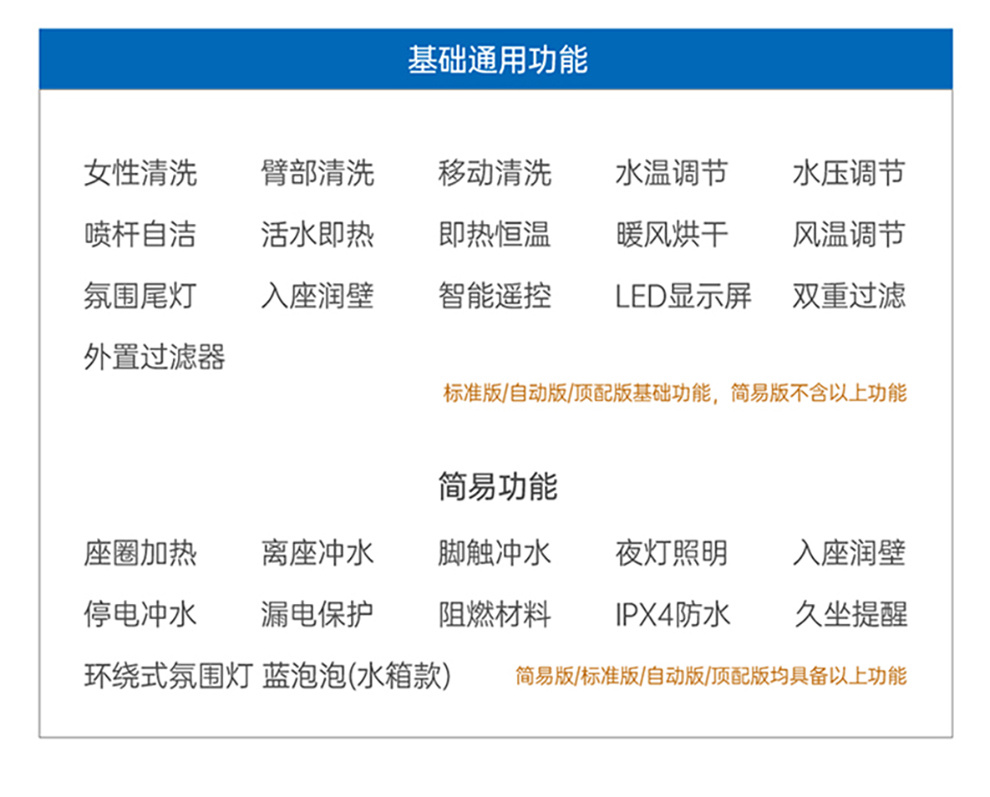 基础通用功能

女性清洗 臂部清洗 移动清洗 水温调节 水压调节
喷杆自洁 活水即热 即热恒温 暖风烘干 风温调节
氛围尾灯 入座润壁 智能遥控 LED显示屏 双重过滤
外置过滤器

标准版/自动版/顶配版基础功能，简易版不含以上功能

简易功能

座圈加热 离座冲水 脚触冲水 夜灯照明 入座润壁
停电冲水 漏电保护 阻燃材料 IPX4防水 久坐提醒
环绕式氛围灯 蓝泡泡(水箱款)

简易版/标准版/自动版/顶配版均具备以上功能